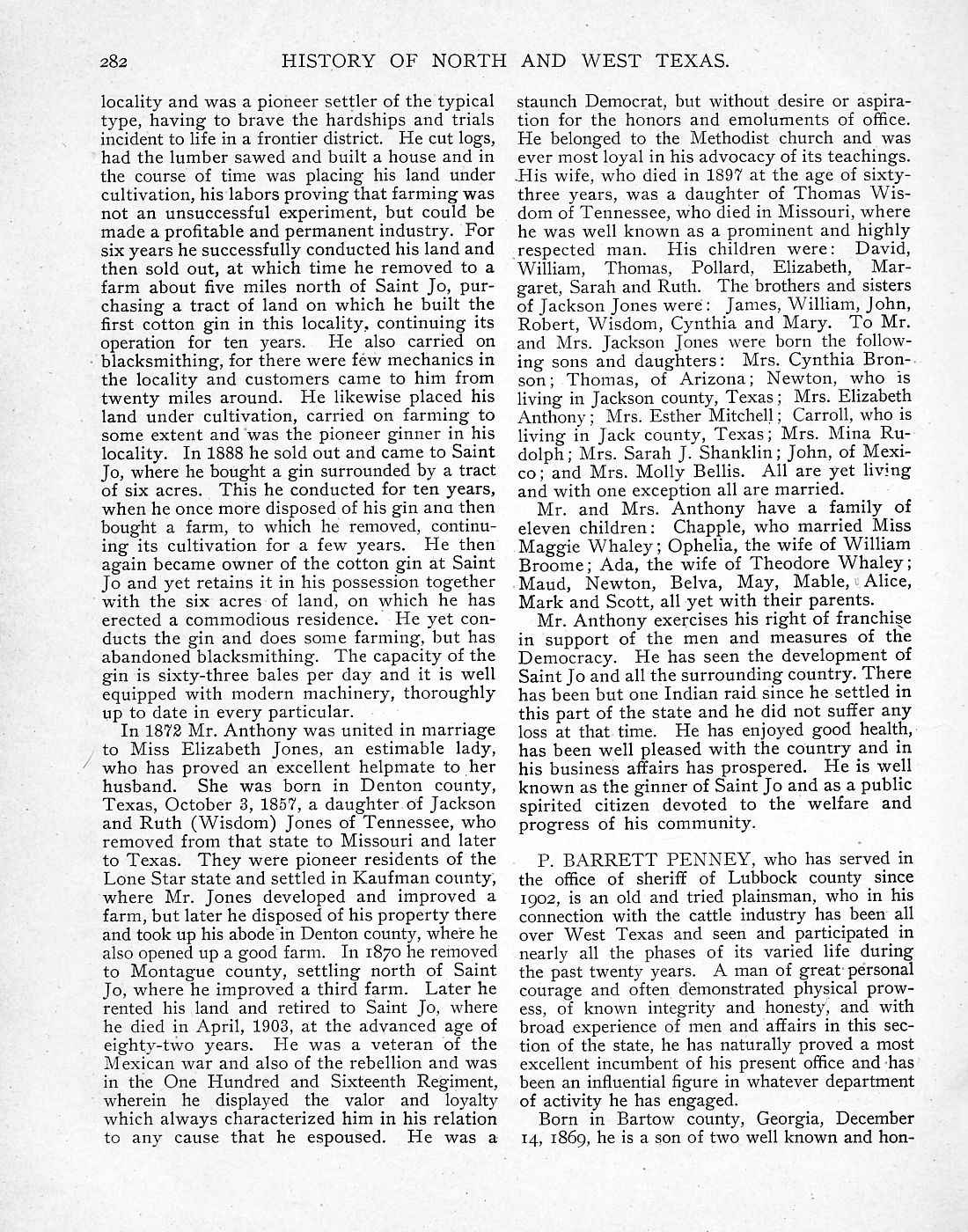 282 HISTORY OF NORTH AND WEST TEXAS.

locality and was a pioneer settler of the typical type, having to brave the hardships and trials incident to life in a frontier district. He cut logs, had the lumber sawed and built a house and in the course of time was placing his land under cultivation, his labors proving that farming was not an unsuccessful experiment, but could be made a profitable and permanent industry. For six years he successfully conducted his land and then sold out, at which time he removed to a farm about five miles north of Saint Jo, purchasing a tract of land on which he built the first cotton gin in this locality, continuing its operation for ten years. He also carried on blacksmithing, for there were few mechanics in the locality and customers came to him from twenty miles around. He likewise placed his land under cultivation, carried on farming to some extent and was the pioneer ginner in his locality. In 1888 he sold out and came to Saint Jo, where he bought a gin surrounded by a tract of six acres. This he conducted for ten years, when he once more disposed of his gin ana then bought a farm, to which he removed, continuing its cultivation for a few years. He then again became owner of the cotton gin at Saint Jo and yet retains it in his possession together with the six acres of land, on which he has erected a commodious residence. He yet conducts the gin and does some farming, but has abandoned blacksmithing. The capacity of the gin is sixty-three bales per day and it is well equipped with modern machinery, thoroughly up to date in every particular.

In 1872 Mr. Anthony was united in marriage to Miss Elizabeth Jones, an estimable lady, who has proved an excellent helpmate to her husband. She was born in Denton county, Texas, October 3, 1857, a daughter of Jackson and Ruth (Wisdom) Jones of Tennessee, who removed from that state to Missouri and later to Texas. They were pioneer residents of the Lone Star state and settled in Kaufman county, where Mr. Jones developed and improved a farm, but later he disposed of his property there and took up his abode in Denton county, where he also opened up a good farm. In 1870 he removed to Montague county, settling north of Saint Jo, where he improved a third farm. Later he rented his land and retired to Saint Jo, where he died in April, 1903, at the advanced age of eighty-two years. He was a veteran of the Mexican war and also of the rebellion and was in the One Hundred and Sixteenth Regiment, wherein he displayed the valor and loyalty which always characterized him in his relation to any cause that he espoused. He was a staunch Democrat, but without desire or aspiration for the honors and emoluments of office. He belonged to the Methodist church and was ever most loyal in his advocacy of its teachings. His wife, who died in 1897 at the age of sixty-three years, was a daughter of Thomas Wisdom of Tennessee, who died in Missouri, where he was well known as a prominent and highly respected man. His children were: David, William, Thomas, Pollard, Elizabeth, Margaret, Sarah and Ruth. The brothers and sisters of Jackson Jones were: James, William, John, Robert, Wisdom, Cynthia and Mary. To Mr. and Mrs. Jackson Jones were born the following sons and daughters: Mrs. Cynthia Bronson; Thomas, of Arizona; Newton, who is living in Jackson county, Texas; Mrs. Elizabeth Anthony; Mrs. Esther Mitchell; Carroll, who is living in Jack county, Texas; Mrs. Mina Rudolph; Mrs. Sarah J. Shanklin; John, of Mexico; and Mrs. Molly Bellis. All are yet living and with one exception all are married.

Mr. and Mrs. Anthony have a family of eleven children: Chapple, who married Miss Maggie Whaley; Ophelia, the wife of William Broome; Ada, the wife of Theodore Whaley; Maud, Newton, Belva, May, Mable, Alice, Mark and Scott, all yet with their parents.

Mr. Anthony exercises his right of franchise in support of the men and measures of the Democracy. He has seen the development of Saint Jo and all the surrounding country. There has been but one Indian raid since he settled in this part of the state and he did not suffer any loss at that time. He has enjoyed good health, has been well pleased with the country and in his business affairs has prospered. He is well known as the ginner of Saint Jo and as a public spirited citizen devoted to the welfare and progress of his community.

P. BARRETT PENNEY, who has served in the office of sheriff of Lubbock county since 1902, is an old and tried plainsman, who in his connection with the cattle industry has been all over West Texas and seen and participated in nearly all the phases of its varied life during the past twenty years. A man of great personal courage and often demonstrated physical prowess, of known integrity and honesty, and with broad experience of men and affairs in this section of the state, he has naturally proved a most excellent incumbent of his present office and has been an influential figure in whatever department of activity he has engaged.

Born in Bartow county, Georgia, December 14, 1869, he is a son of two well known and hon-